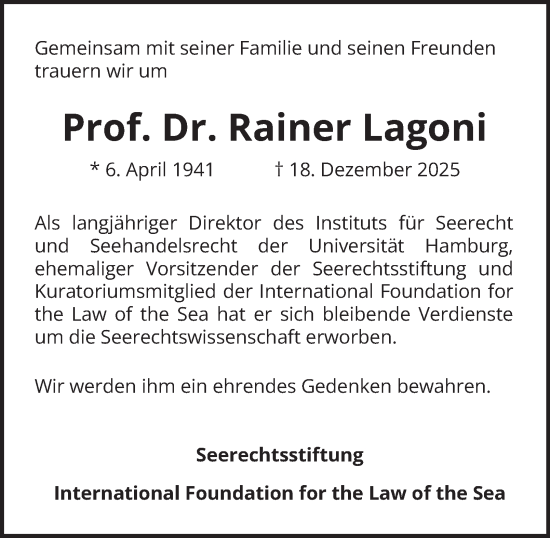 Gemeinsam mit seiner Familie und seinen Freunden trauern wir um

Prof. Dr. Rainer Lagoni

* 6. April 1941 † 18. Dezember 2025

Als langjähriger Direktor des Instituts für Seerecht und Seehandelsrecht der Universität Hamburg, ehemaliger Vorsitzender der Seerechtsstiftung und Kuratoriumsmitglied der International Foundation for the Law of the Sea hat er sich bleibende Verdienste um die Seerechtswissenschaft erworben.

Wir werden ihm ein ehrendes Gedenken bewahren.

Seerechtsstiftung

International Foundation for the Law of the Sea